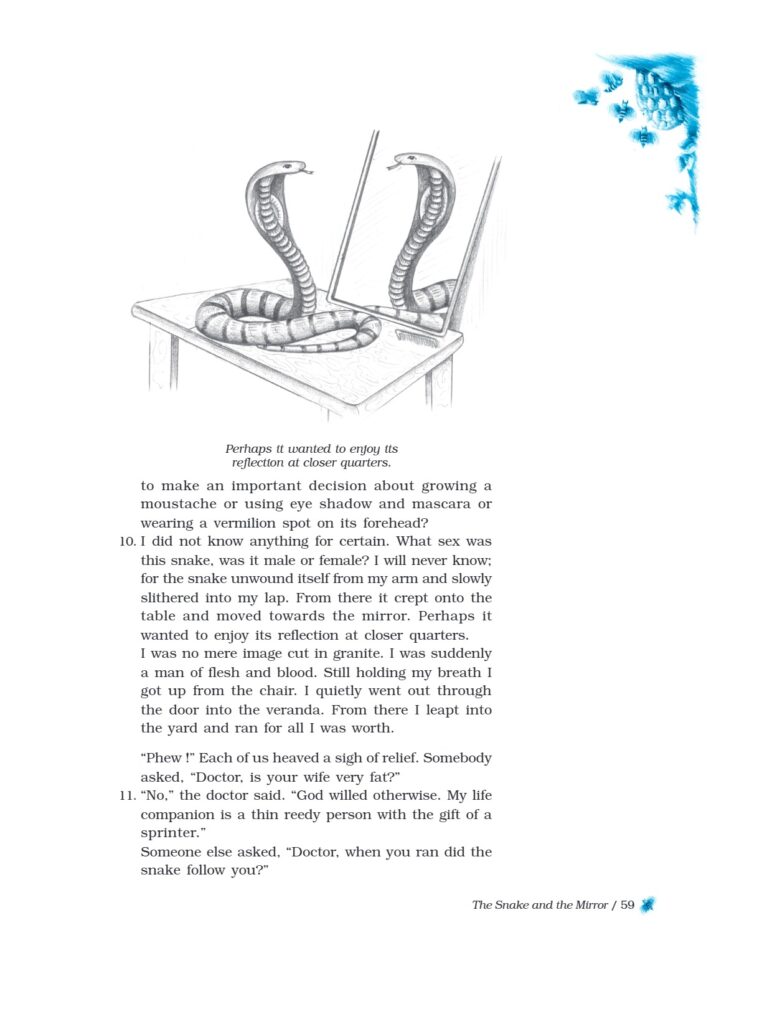 Perhaps it wanted to enjoy its reflection at closer quarters.

to make an important decision about growing a moustache or using eye shadow and mascara or wearing a vermilion spot on its forehead?

10. I did not know anything for certain. What sex was this snake, was it male or female? I will never know; for the snake unwound itself from my arm and slowly slithered into my lap. From there it crept onto the table and moved towards the mirror. Perhaps it wanted to enjoy its reflection at closer quarters.

I was no mere image cut in granite. I was suddenly a man of flesh and blood. Still holding my breath I got up from the chair. I quietly went out through the door into the veranda. From there I leapt into the yard and ran for all I was worth.

"Phew !" Each of us heaved a sigh of relief. Somebody asked, "Doctor, is your wife very fat?"

11. "No," the doctor said. "God willed otherwise. My life companion is a thin reedy person with the gift of a sprinter."

Someone else asked, "Doctor, when you ran did the snake follow you?"

The Snake and the Mirror / 59